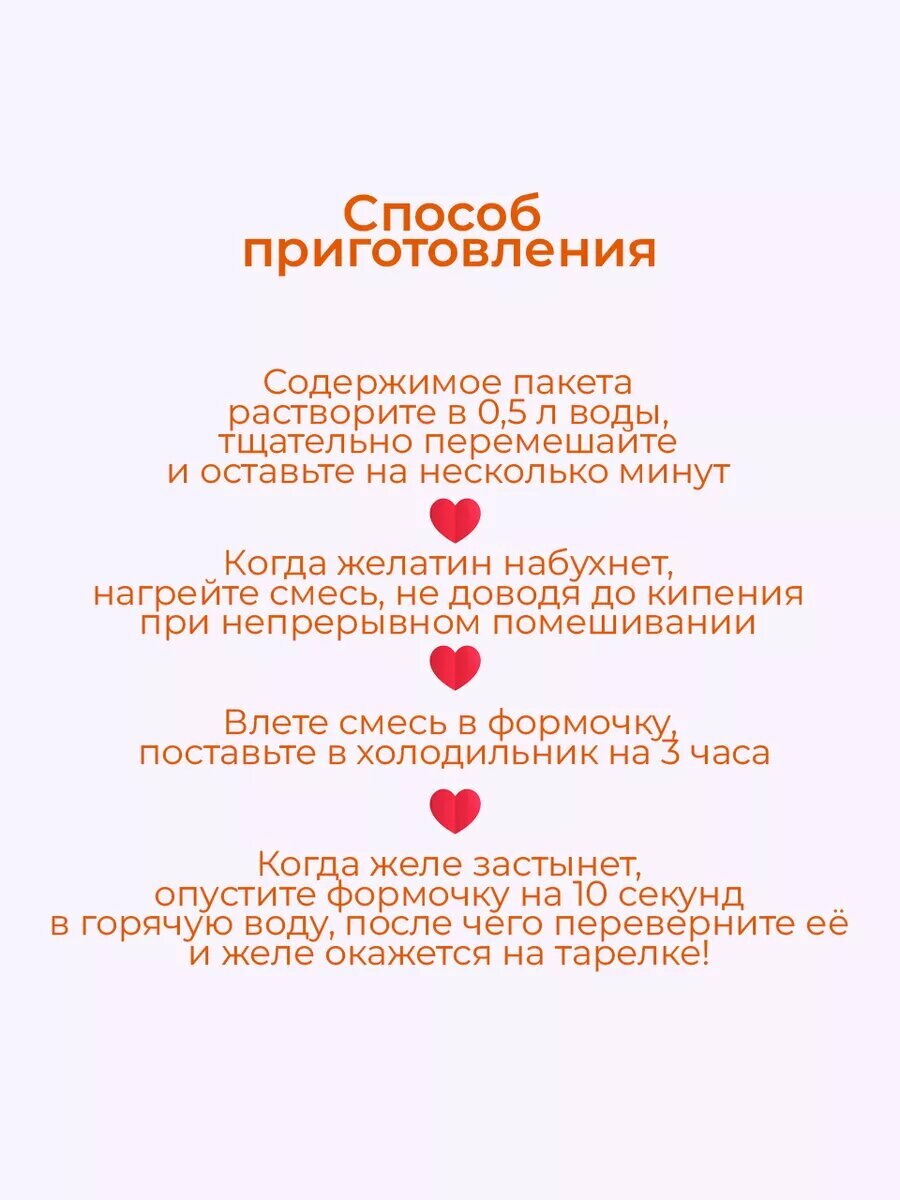 Способ приготовления

Содержимое пакета растворите в 0,5 л воды, тщательно перемешайте и оставьте на несколько минут

Когда желатин набухнет, нагрейте смесь, не доводя до кипения при непрерывном помешивании

Влете смесь в формочку, поставьте в холодильник на 3 часа

Когда желе застынет, опустите формочку на 10 секунд в горячую воду, после чего переверните её и желе окажется на тарелке!